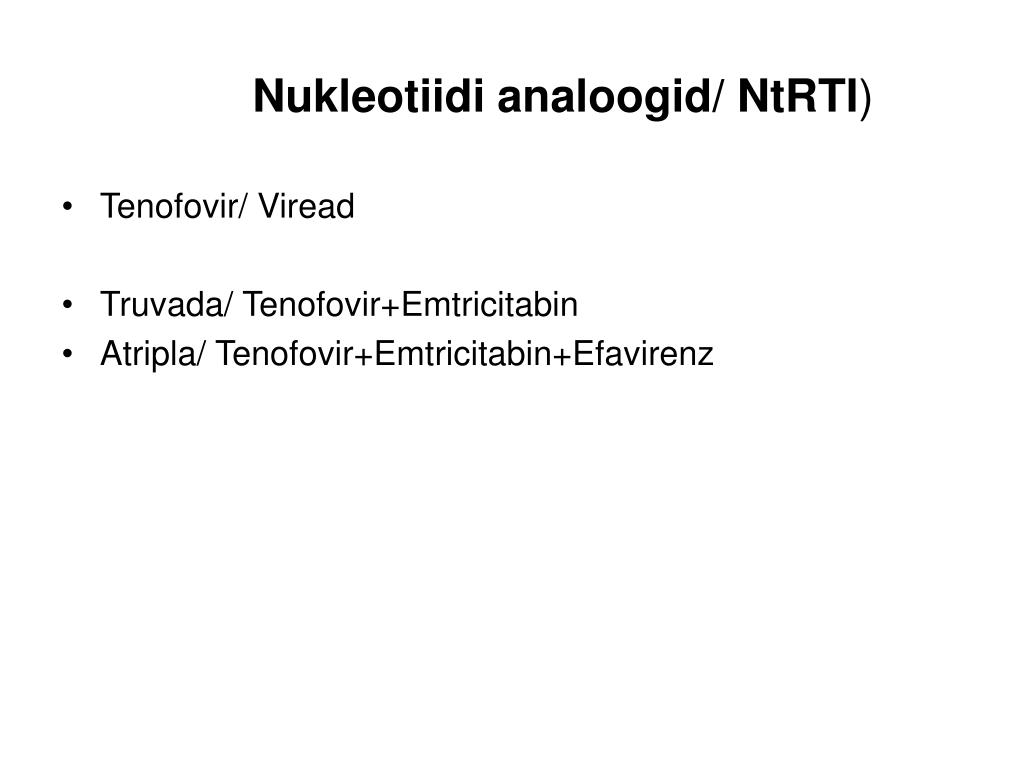 Nukleotiidi analoogid/ NtRTI)

• Tenofovir/ Viread

• Truvada/ Tenofovir+Emtricitabin
• Atripla/ Tenofovir+Emtricitabin+Efavirenz